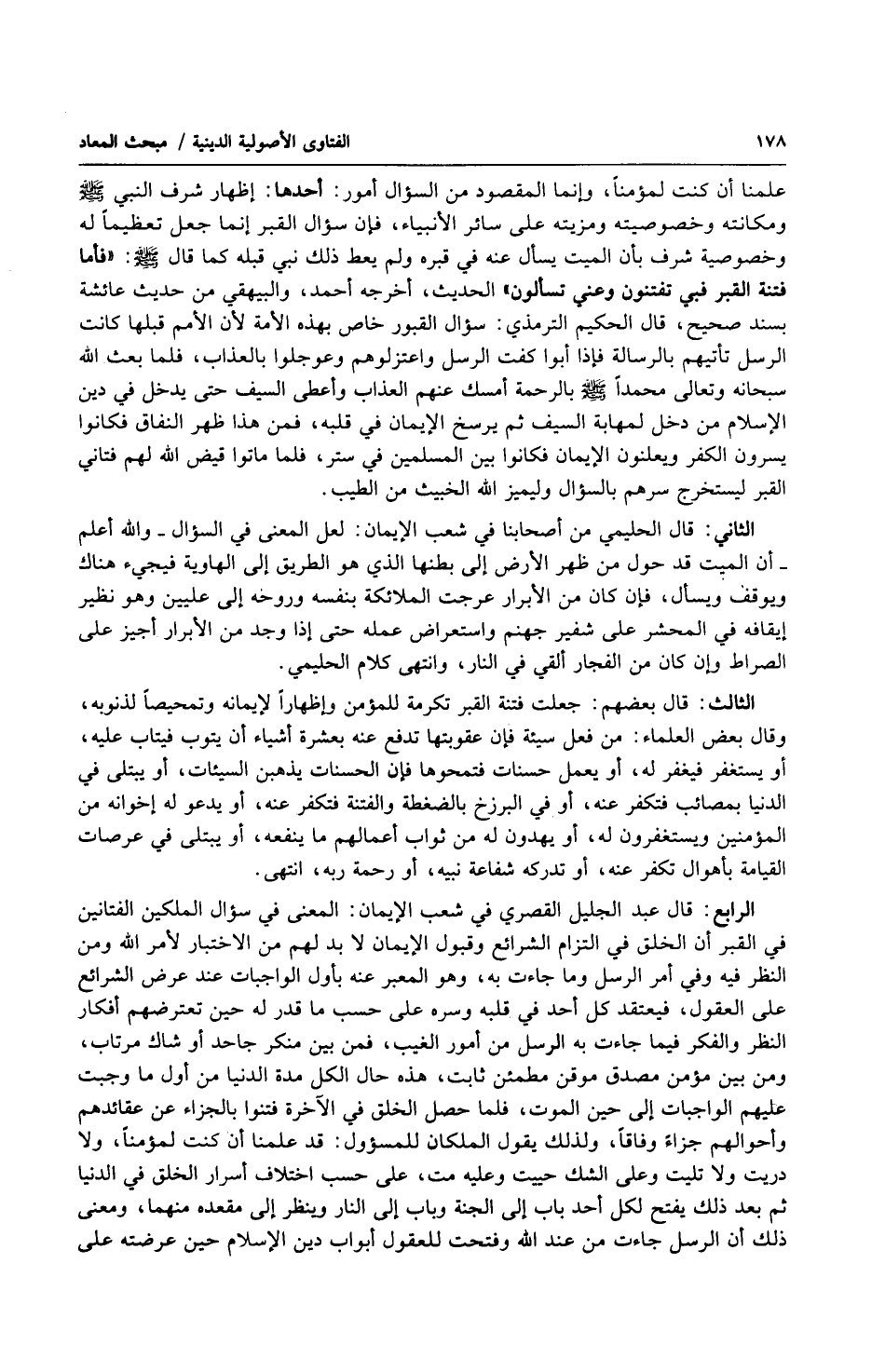 ١٧٨ الفتاوى الأصولية الدينية / مبحث المعاد

علمنا أن كنت لمؤمناً، وإنما المقصود من السؤال أمور: أحدها: إظهار شرف النبي ﷺ ومكانته وخصوصيته ومزيته على سائر الأنبياء، فإن سؤال القبر إنما جعل تعظيماً له وخصوصية شرف بأن الميت يسأل عنه في قبره ولم يعط ذلك نبي قبله كما قال ﷺ: «فأما فتنة القبر فبي تفتنون وعني تسألون» الحديث، أخرجه أحمد، والبيهقي من حديث عائشة بسند صحيح، قال الحكيم الترمذي: سؤال القبور خاص بهذه الأمة لأن الأمم قبلها كانت الرسل تأتيهم بالرسالة فإذا أبوا كفت الرسل واعتزلوهم وعوجلوا بالعذاب، فلما بعث الله سبحانه وتعالى محمداً ﷺ بالرحمة أمسك عنهم العذاب وأعطى السيف حتى يدخل في دين الإسلام من دخل لمهابة السيف ثم يرسخ الإيمان في قلبه، فمن هذا ظهر النفاق فكانوا يسرون الكفر ويعلنون الإيمان فكانوا بين المسلمين في ستر، فلما ماتوا قيض الله لهم فتاني القبر ليستخرج سرهم بالسؤال وليميز الله الخبيث من الطيب.

الثاني: قال الحليمي من أصحابنا في شعب الإيمان: لعل المعنى في السؤال ـ والله أعلم ـ أن الميت قد حول من ظهر الأرض إلى بطنها الذي هو الطريق إلى الهاوية فيجيء هناك ويوقف ويسأل، فإن كان من الأبرار عرجت الملائكة بنفسه وروحه إلى عليين وهو نظير إيقافه في المحشر على شفير جهنم واستعراض عمله حتى إذا وجد من الأبرار أجيز على الصراط وإن كان من الفجار ألقي في النار، وانتهى كلام الحليمي.

الثالث: قال بعضهم: جعلت فتنة القبر تكرمة للمؤمن وإظهاراً لإيمانه وتمحيصاً لذنوبه، وقال بعض العلماء: من فعل سيئة فإن عقوبتها تدفع عنه بعشرة أشياء أن يتوب فيتاب عليه، أو يستغفر فيغفر له، أو يعمل حسنات فتمحوها فإن الحسنات يذهبن السيئات، أو يبتلى في الدنيا بمصائب فتكفر عنه، أو في البرزخ بالضغطة والفتنة فتكفر عنه، أو يدعو له إخوانه من المؤمنين ويستغفرون له، أو يهدون له من ثواب أعمالهم ما ينفعه، أو يبتلى في عرصات القيامة بأهوال تكفر عنه، أو تدركه شفاعة نبيه، أو رحمة ربه، انتهى.

الرابع: قال عبد الجليل القصري في شعب الإيمان: المعنى في سؤال الملكين الفتانين في القبر أن الخلق في التزام الشرائع وقبول الإيمان لا بد لهم من الاختبار لأمر الله ومن النظر فيه وفي أمر الرسل وما جاءت به، وهو المعبر عنه بأول الواجبات عند عرض الشرائع على العقول، فيعتقد كل أحد في قلبه وسره على حسب ما قدر له حين تعترضهم أفكار النظر والفكر فيما جاءت به الرسل من أمور الغيب، فمن بين منكر جاحد أو شاك مرتاب، ومن بين مؤمن مصدق موقن مطمئن ثابت، هذه حال الكل مدة الدنيا من أول ما وجبت عليهم الواجبات إلى حين الموت، فلما حصل الخلق في الآخرة فتنوا بالجزاء عن عقائدهم وأحوالهم جزاءً وفاقاً، ولذلك يقول الملكان للمسؤول: قد علمنا أن كنت لمؤمناً، ولا دريت ولا تليت وعلى الشك حييت وعليه مت، على حسب اختلاف أسرار الخلق في الدنيا ثم بعد ذلك يفتح لكل أحد باب إلى الجنة وباب إلى النار وينظر إلى مقعده منهما، ومعنى ذلك أن الرسل جاءت من عند الله وفتحت للعقول أبواب دين الإسلام حين عرضته على